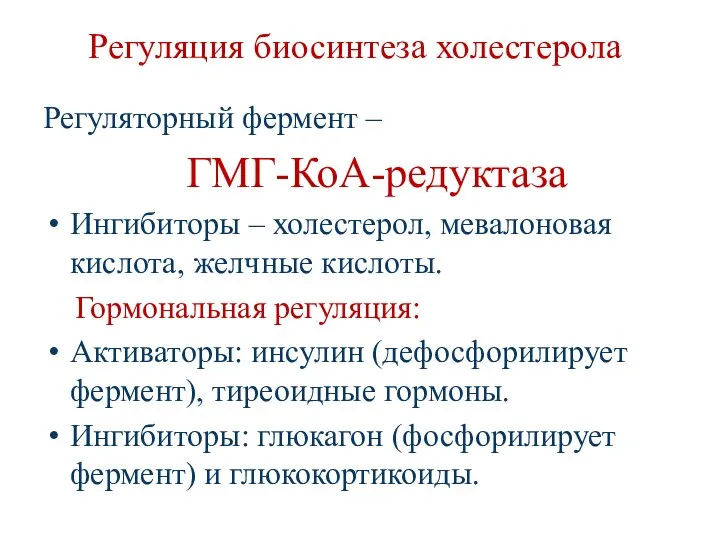 Регуляция биосинтеза холестерола

Регуляторный фермент –

ГМГ-КоА-редуктаза

• Ингибиторы – холестерол, мевалоновая кислота, желчные кислоты.

Гормональная регуляция:

• Активаторы: инсулин (дефосфорилирует фермент), тиреоидные гормоны.

• Ингибиторы: глюкагон (фосфорилирует фермент) и глюкокортикоиды.